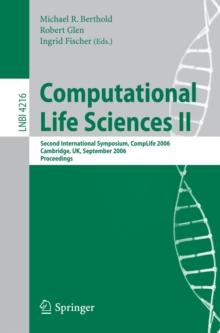 Michael R. Berthold
Robert Glen
Ingrid Fischer (Eds.)

LNBI 4216

Computational Life Sciences II

Second International Symposium, CompLife 2006
Cambridge, UK, September 2006
Proceedings

Springer